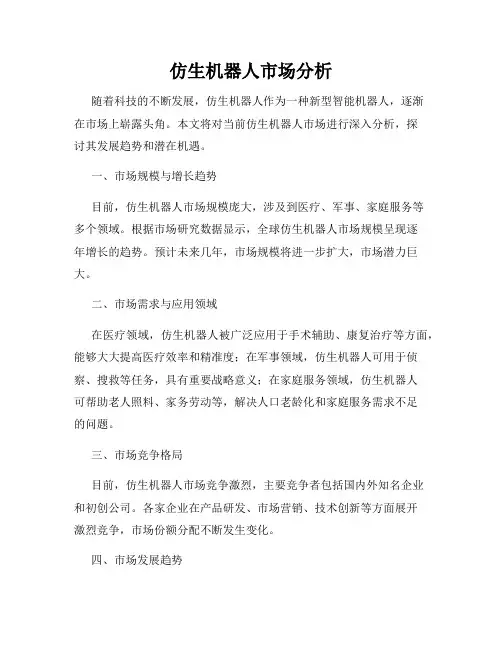 仿生机器人市场分析

随着科技的不断发展，仿生机器人作为一种新型智能机器人，逐渐在市场上崭露头角。本文将对当前仿生机器人市场进行深入分析，探讨其发展趋势和潜在机遇。

一、市场规模与增长趋势

目前，仿生机器人市场规模庞大，涉及到医疗、军事、家庭服务等多个领域。根据市场研究数据显示，全球仿生机器人市场规模呈现逐年增长的趋势。预计未来几年，市场规模将进一步扩大，市场潜力巨大。

二、市场需求与应用领域

在医疗领域，仿生机器人被广泛应用于手术辅助、康复治疗等方面，能够大大提高医疗效率和精准度；在军事领域，仿生机器人可用于侦察、搜救等任务，具有重要战略意义；在家庭服务领域，仿生机器人可帮助老人照料、家务劳动等，解决人口老龄化和家庭服务需求不足的问题。

三、市场竞争格局

目前，仿生机器人市场竞争激烈，主要竞争者包括国内外知名企业和初创公司。各家企业在产品研发、市场营销、技术创新等方面展开激烈竞争，市场份额分配不断发生变化。

四、市场发展趋势